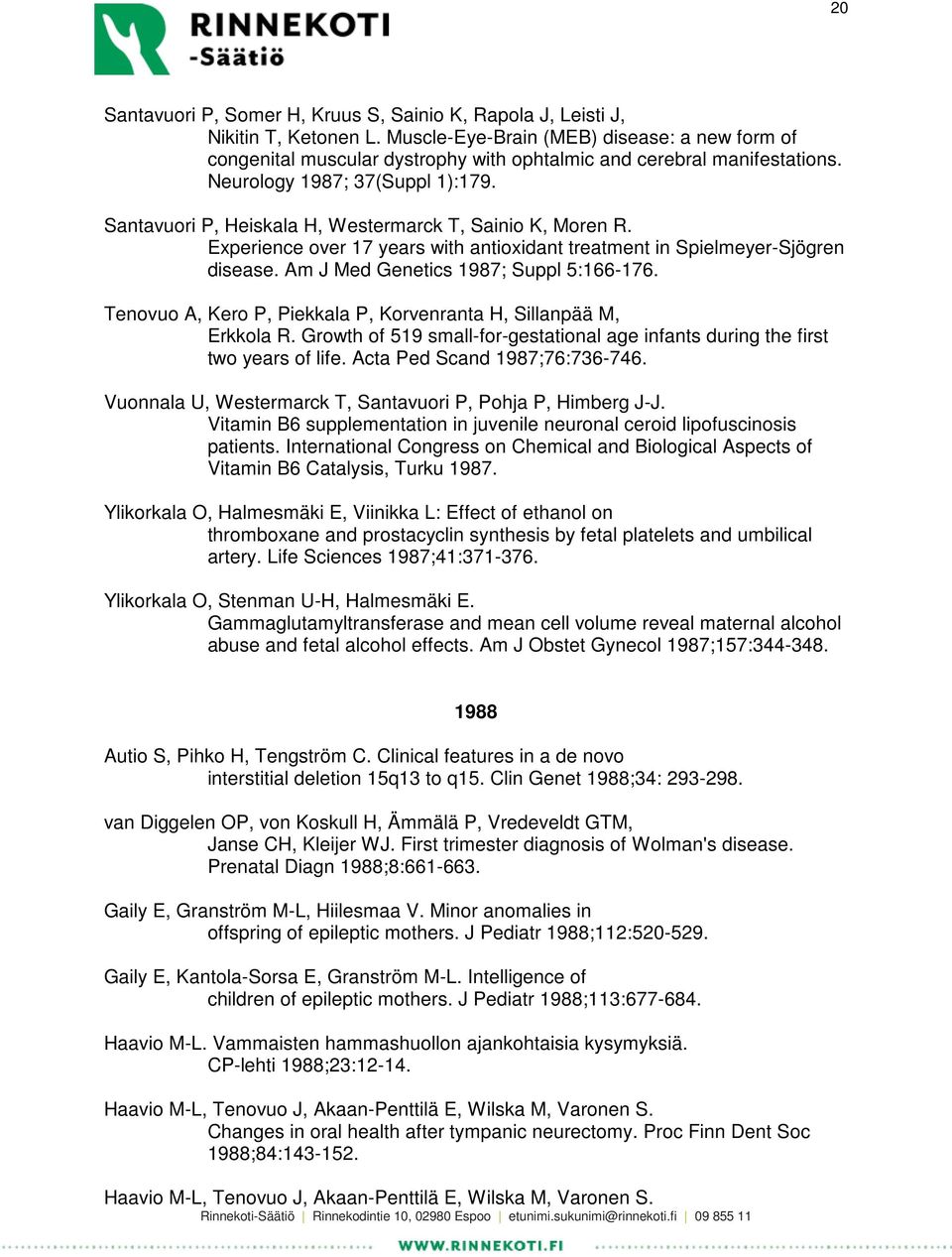 20

RINNEKOTI
-Säätiö

Santavuori P, Somer H, Kruus S, Sainio K, Rapola J, Leisti J, Nikitin T, Ketonen L. Muscle-Eye-Brain (MEB) disease: a new form of congenital muscular dystrophy with ophtalmic and cerebral manifestations. Neurology 1987; 37(Suppl 1):179.

Santavuori P, Heiskala H, Westermarck T, Sainio K, Moren R. Experience over 17 years with antioxidant treatment in Spielmeyer-Sjögren disease. Am J Med Genetics 1987; Suppl 5:166-176.

Tenovuo A, Kero P, Piekkala P, Korvenranta H, Sillanpää M, Erkkola R. Growth of 519 small-for-gestational age infants during the first two years of life. Acta Ped Scand 1987;76:736-746.

Vuonnala U, Westermarck T, Santavuori P, Pohja P, Himberg J-J. Vitamin B6 supplementation in juvenile neuronal ceroid lipofuscinosis patients. International Congress on Chemical and Biological Aspects of Vitamin B6 Catalysis, Turku 1987.

Ylikorkala O, Halmesmäki E, Viinikka L: Effect of ethanol on thromboxane and prostacyclin synthesis by fetal platelets and umbilical artery. Life Sciences 1987;41:371-376.

Ylikorkala O, Stenman U-H, Halmesmäki E. Gammaglutamyltransferase and mean cell volume reveal maternal alcohol abuse and fetal alcohol effects. Am J Obstet Gynecol 1987;157:344-348.

1988

Autio S, Pihko H, Tengström C. Clinical features in a de novo interstitial deletion 15q13 to q15. Clin Genet 1988;34: 293-298.

van Diggelen OP, von Koskull H, Ämmälä P, Vredeveldt GTM, Janse CH, Kleijer WJ. First trimester diagnosis of Wolman's disease. Prenatal Diagn 1988;8:661-663.

Gaily E, Granström M-L, Hiilesmaa V. Minor anomalies in offspring of epileptic mothers. J Pediatr 1988;112:520-529.

Gaily E, Kantola-Sorsa E, Granström M-L. Intelligence of children of epileptic mothers. J Pediatr 1988;113:677-684.

Haavio M-L. Vammaisten hammashuollon ajankohtaisia kysymyksiä. CP-lehti 1988;23:12-14.

Haavio M-L, Tenovuo J, Akaan-Penttilä E, Wilska M, Varonen S. Changes in oral health after tympanic neurectomy. Proc Finn Dent Soc 1988;84:143-152.

Haavio M-L, Tenovuo J, Akaan-Penttilä E, Wilska M, Varonen S.

Rinnekoti-Säätiö | Rinnekodintie 10, 02980 Espoo | etunimi.sukunimi@rinnekoti.fi | 09 855 11

WWW.RINNEKOTI.FI